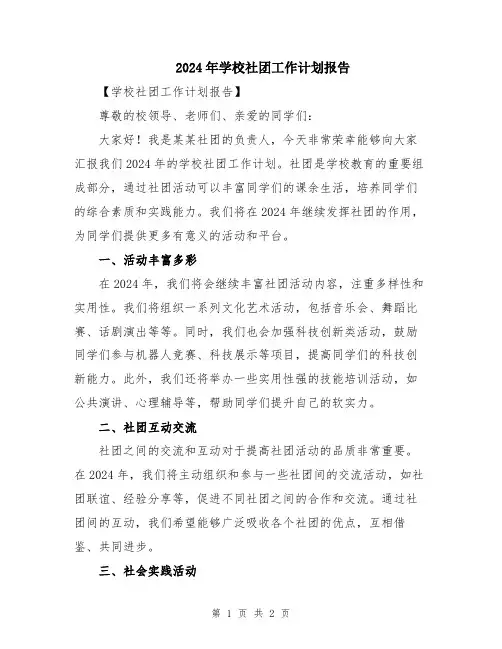 2024年学校社团工作计划报告

【学校社团工作计划报告】

尊敬的校领导、老师们、亲爱的同学们：

大家好！我是某某社团的负责人，今天非常荣幸能够向大家汇报我们2024年的学校社团工作计划。社团是学校教育的重要组成部分，通过社团活动可以丰富同学们的课余生活，培养同学们的综合素质和实践能力。我们将在2024年继续发挥社团的作用，为同学们提供更多有意义的活动和平台。

一、活动丰富多彩

在2024年，我们将会继续丰富社团活动内容，注重多样性和实用性。我们将组织一系列文化艺术活动，包括音乐会、舞蹈比赛、话剧演出等等。同时，我们也会加强科技创新类活动，鼓励同学们参与机器人竞赛、科技展示等项目，提高同学们的科技创新能力。此外，我们还将举办一些实用性强的技能培训活动，如公共演讲、心理辅导等，帮助同学们提升自己的软实力。

二、社团互动交流

社团之间的交流和互动对于提高社团活动的品质非常重要。在2024年，我们将主动组织和参与一些社团间的交流活动，如社团联谊、经验分享等，促进不同社团之间的合作和交流。通过社团间的互动，我们希望能够广泛吸收各个社团的优点，互相借鉴、共同进步。

三、社会实践活动

第 1 页 共 2 页